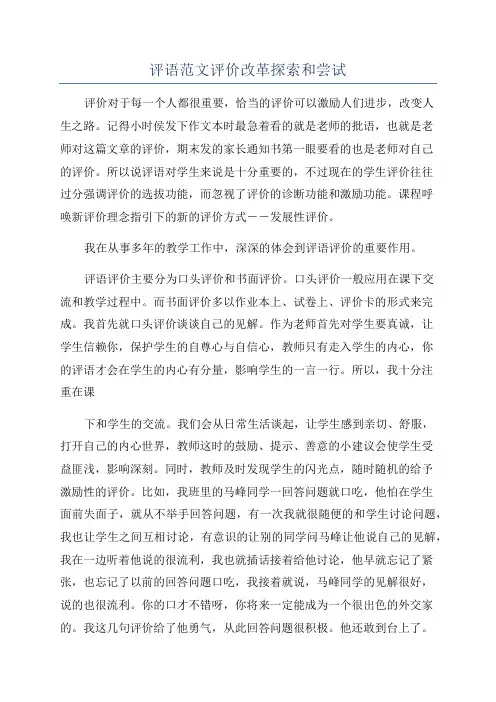 评语范文评价改革探索和尝试

评价对于每一个人都很重要，恰当的评价可以激励人们进步，改变人生之路。记得小时侯发下作文本时最急着看的就是老师的批语，也就是老师对这篇文章的评价，期末发的家长通知书第一眼要看的也是老师对自己的评价。所以说评语对学生来说是十分重要的，不过现在的学生评价往往过分强调评价的选拔功能，而忽视了评价的诊断功能和激励功能。课程呼唤新评价理念指引下的新的评价方式－－发展性评价。

我在从事多年的教学工作中，深深的体会到评语评价的重要作用。

评语评价主要分为口头评价和书面评价。口头评价一般应用在课下交流和教学过程中。而书面评价多以作业本上、试卷上、评价卡的形式来完成。我首先就口头评价谈谈自己的见解。作为老师首先对学生要真诚，让学生信赖你，保护学生的自尊心与自信心，教师只有走入学生的内心，你的评语才会在学生的内心有分量，影响学生的一言一行。所以，我十分注重在课

下和学生的交流。我们会从日常生活谈起，让学生感到亲切、舒服，打开自己的内心世界，教师这时的鼓励、提示、善意的小建议会使学生受益匪浅，影响深刻。同时，教师及时发现学生的闪光点，随时随机的给予激励性的评价。比如，我班里的马峰同学一回答问题就口吃，他怕在学生面前失面子，就从不举手回答问题，有一次我就很随便的和学生讨论问题，我也让学生之间互相讨论，有意识的让别的同学问马峰让他说自己的见解，我在一边听着他说的很流利，我也就插话接着给他讨论，他早就忘记了紧张，也忘记了以前的回答问题口吃，我接着就说，马峰同学的见解很好，说的也很流利。你的口才不错呀，你将来一定能成为一个很出色的外交家的。我这几句评价给了他勇气，从此回答问题很积极。他还敢到台上了。